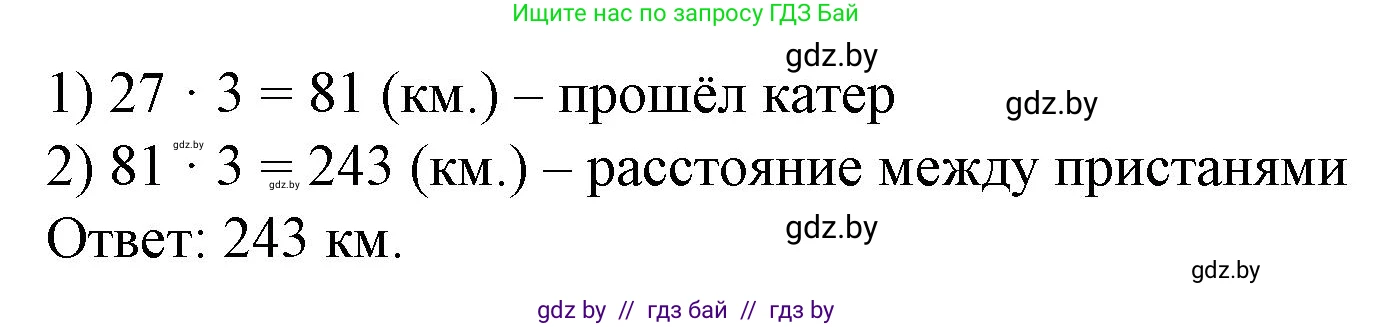 Ищите нас по запросу ГДЗ Бай

gdz.by

1) $27 \cdot 3 = 81$ (км.) – прошёл катер

gdz.by

gdz.by

2) $81 \cdot 3 = 243$ (км.) – расстояние между пристанями

gdz.by

Ответ: 243 км.

gdz.by

gdz.by

gdz by // гдз бай // гдз by